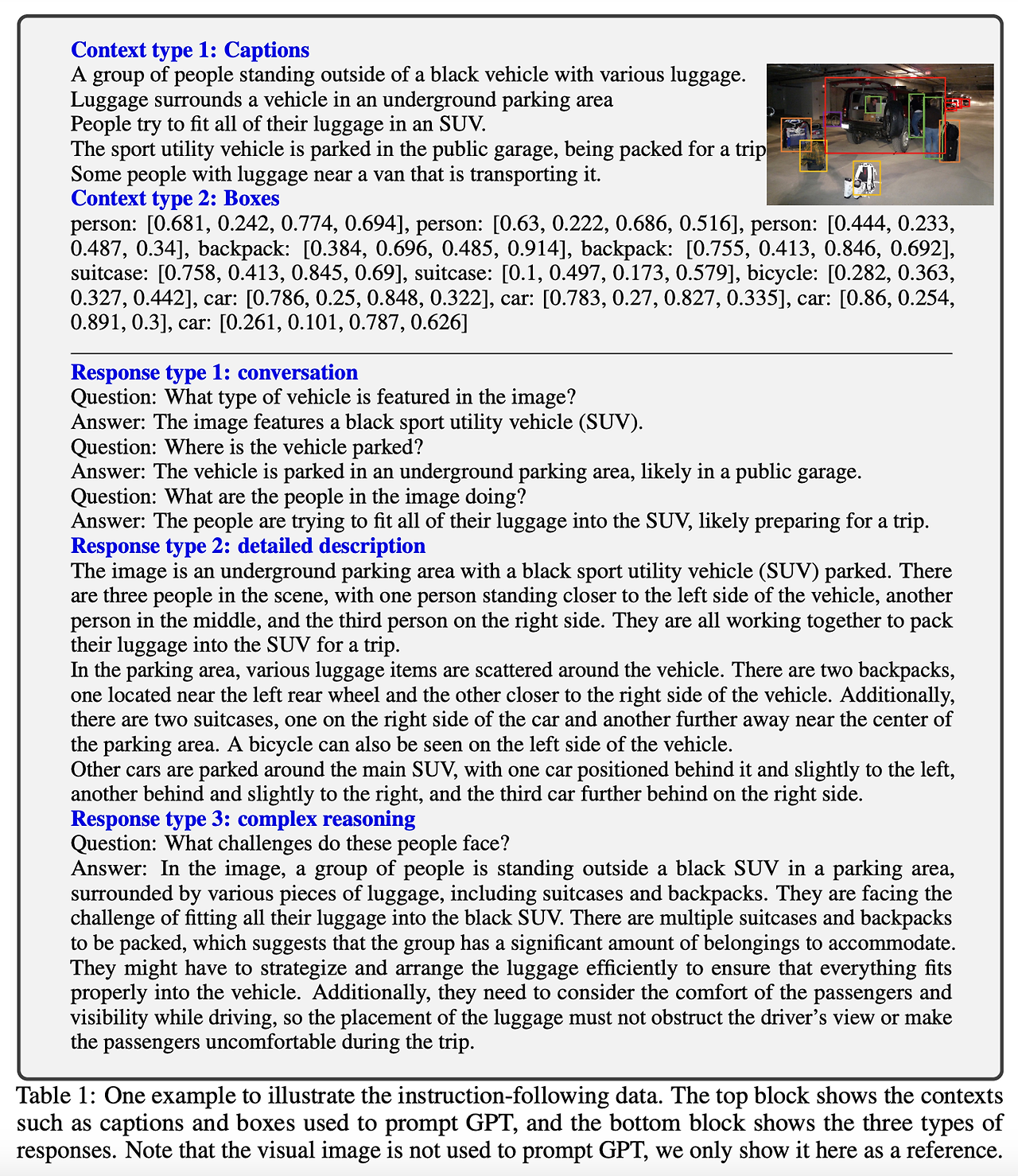 **Context type 1: Captions**

A group of people standing outside of a black vehicle with various luggage.
Luggage surrounds a vehicle in an underground parking area
People try to fit all of their luggage in an SUV.
The sport utility vehicle is parked in the public garage, being packed for a trip
Some people with luggage near a van that is transporting it.

**Context type 2: Boxes**

person: [0.681, 0.242, 0.774, 0.694], person: [0.63, 0.222, 0.686, 0.516], person: [0.444, 0.233, 0.487, 0.34], backpack: [0.384, 0.696, 0.485, 0.914], backpack: [0.755, 0.413, 0.846, 0.692], suitcase: [0.758, 0.413, 0.845, 0.69], suitcase: [0.1, 0.497, 0.173, 0.579], bicycle: [0.282, 0.363, 0.327, 0.442], car: [0.786, 0.25, 0.848, 0.322], car: [0.783, 0.27, 0.827, 0.335], car: [0.86, 0.254, 0.891, 0.3], car: [0.261, 0.101, 0.787, 0.626]

**Response type 1: conversation**

Question: What type of vehicle is featured in the image?
Answer: The image features a black sport utility vehicle (SUV).
Question: Where is the vehicle parked?
Answer: The vehicle is parked in an underground parking area, likely in a public garage.
Question: What are the people in the image doing?
Answer: The people are trying to fit all of their luggage into the SUV, likely preparing for a trip.

**Response type 2: detailed description**

The image is an underground parking area with a black sport utility vehicle (SUV) parked. There are three people in the scene, with one person standing closer to the left side of the vehicle, another person in the middle, and the third person on the right side. They are all working together to pack their luggage into the SUV for a trip.
In the parking area, various luggage items are scattered around the vehicle. There are two backpacks, one located near the left rear wheel and the other closer to the right side of the vehicle. Additionally, there are two suitcases, one on the right side of the car and another further away near the center of the parking area. A bicycle can also be seen on the left side of the vehicle.
Other cars are parked around the main SUV, with one car positioned behind it and slightly to the left, another behind and slightly to the right, and the third car further behind on the right side.

**Response type 3: complex reasoning**

Question: What challenges do these people face?
Answer: In the image, a group of people is standing outside a black SUV in a parking area, surrounded by various pieces of luggage, including suitcases and backpacks. They are facing the challenge of fitting all their luggage into the black SUV. There are multiple suitcases and backpacks to be packed, which suggests that the group has a significant amount of belongings to accommodate. They might have to strategize and arrange the luggage efficiently to ensure that everything fits properly into the vehicle. Additionally, they need to consider the comfort of the passengers and visibility while driving, so the placement of the luggage must not obstruct the driver's view or make the passengers uncomfortable during the trip.

Table 1: One example to illustrate the instruction-following data. The top block shows the contexts such as captions and boxes used to prompt GPT, and the bottom block shows the three types of responses. Note that the visual image is not used to prompt GPT, we only show it here as a reference.